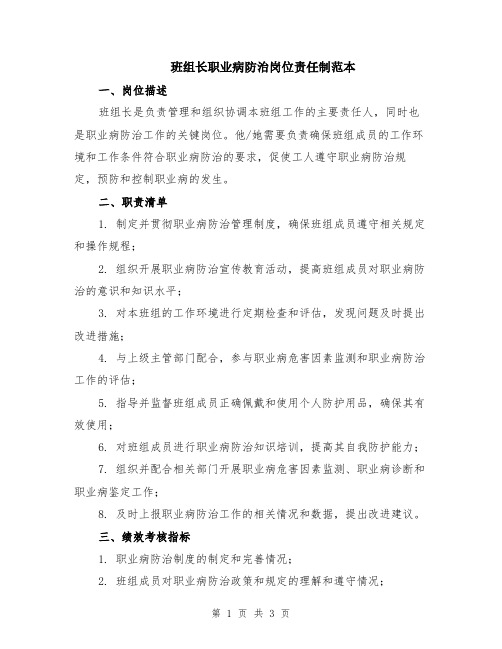 班组长职业病防治岗位责任制范本

一、岗位描述

班组长是负责管理和组织协调本班组工作的主要责任人，同时也是职业病防治工作的关键岗位。他/她需要负责确保班组成员的工作环境和工作条件符合职业病防治的要求，促使工人遵守职业病防治规定，预防和控制职业病的发生。

二、职责清单

1. 制定并贯彻职业病防治管理制度，确保班组成员遵守相关规定和操作规程；

2. 组织开展职业病防治宣传教育活动，提高班组成员对职业病防治的意识和知识水平；

3. 对本班组的工作环境进行定期检查和评估，发现问题及时提出改进措施；

4. 与上级主管部门配合，参与职业病危害因素监测和职业病防治工作的评估；

5. 指导并监督班组成员正确佩戴和使用个人防护用品，确保其有效使用；

6. 对班组成员进行职业病防治知识培训，提高其自我防护能力；

7. 组织并配合相关部门开展职业病危害因素监测、职业病诊断和职业病鉴定工作；

8. 及时上报职业病防治工作的相关情况和数据，提出改进建议。

三、绩效考核指标

1. 职业病防治制度的制定和完善情况；

2. 班组成员对职业病防治政策和规定的理解和遵守情况；

第 1 页 共 3 页